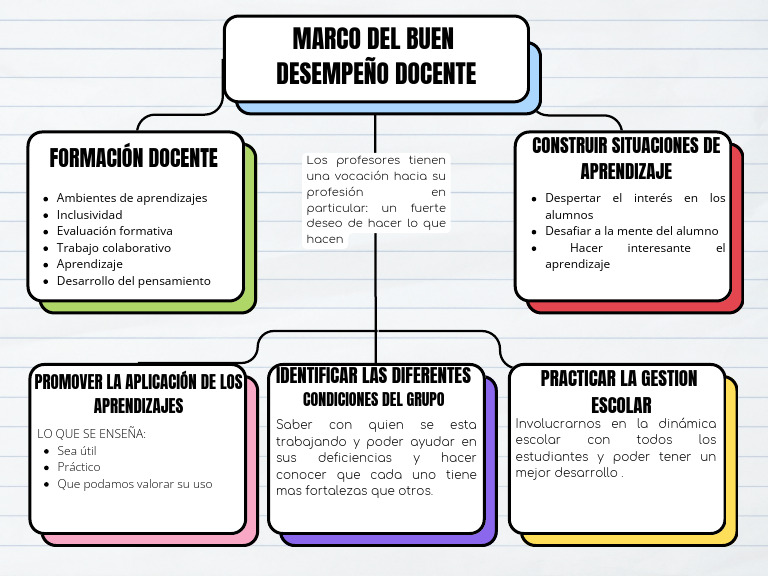 MARCO DEL BUEN DESEMPEÑO DOCENTE

FORMACIÓN DOCENTE

- Ambientes de aprendizajes
- Inclusividad
- Evaluación formativa
- Trabajo colaborativo
- Aprendizaje
- Desarrollo del pensamiento

Los profesores tienen una vocación hacia su profesión en particular: un fuerte deseo de hacer lo que hacen

CONSTRUIR SITUACIONES DE APRENDIZAJE

- Despertar el interés en los alumnos
- Desafiar a la mente del alumno
- Hacer interesante el aprendizaje

PROMOVER LA APLICACIÓN DE LOS APRENDIZAJES

LO QUE SE ENSEÑA:
- Sea útil
- Práctico
- Que podamos valorar su uso

IDENTIFICAR LAS DIFERENTES CONDICIONES DEL GRUPO

Saber con quien se esta trabajando y poder ayudar en sus deficiencias y hacer conocer que cada uno tiene mas fortalezas que otros.

PRACTICAR LA GESTION ESCOLAR

Involucrarnos en la dinámica escolar con todos los estudiantes y poder tener un mejor desarrollo .